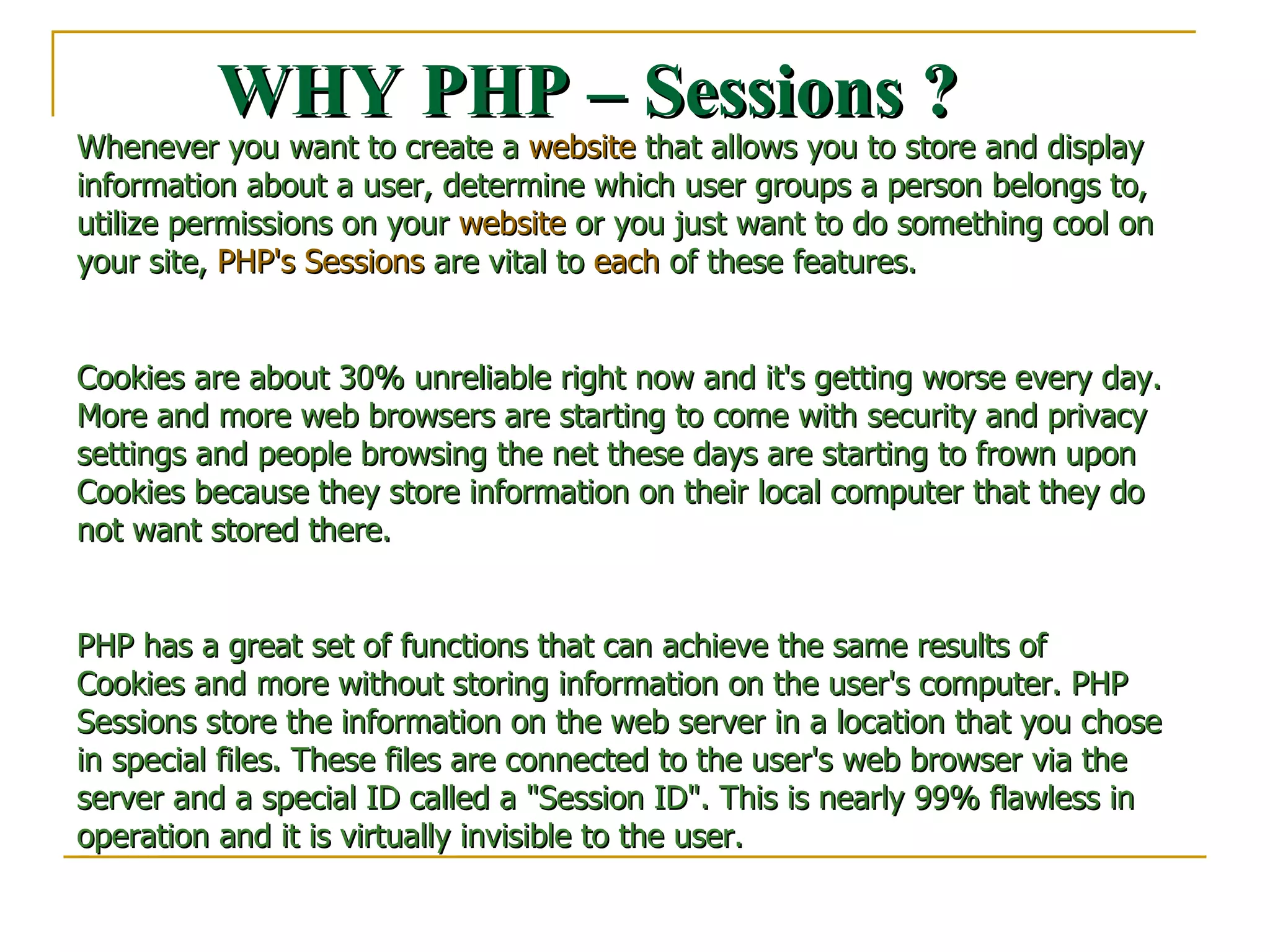 WHY PHP – Sessions ?

Whenever you want to create a website that allows you to store and display information about a user, determine which user groups a person belongs to, utilize permissions on your website or you just want to do something cool on your site, PHP's Sessions are vital to each of these features.

Cookies are about 30% unreliable right now and it's getting worse every day. More and more web browsers are starting to come with security and privacy settings and people browsing the net these days are starting to frown upon Cookies because they store information on their local computer that they do not want stored there.

PHP has a great set of functions that can achieve the same results of Cookies and more without storing information on the user's computer. PHP Sessions store the information on the web server in a location that you chose in special files. These files are connected to the user's web browser via the server and a special ID called a "Session ID". This is nearly 99% flawless in operation and it is virtually invisible to the user.